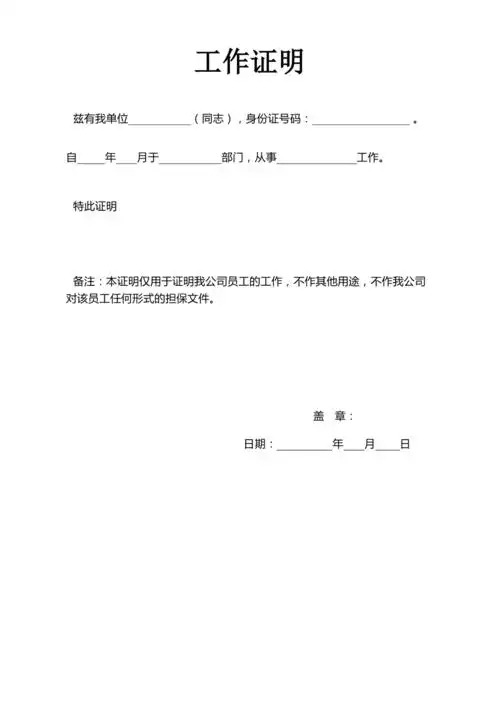 工作证明

兹有我单位__________（同志），身份证号码：________________。

自____年___月于__________部门，从事____________工作。

特此证明

备注：本证明仅用于证明我公司员工的工作，不作其他用途，不作我公司对该员工任何形式的担保文件。

盖 章：

日期：_________年___月____日